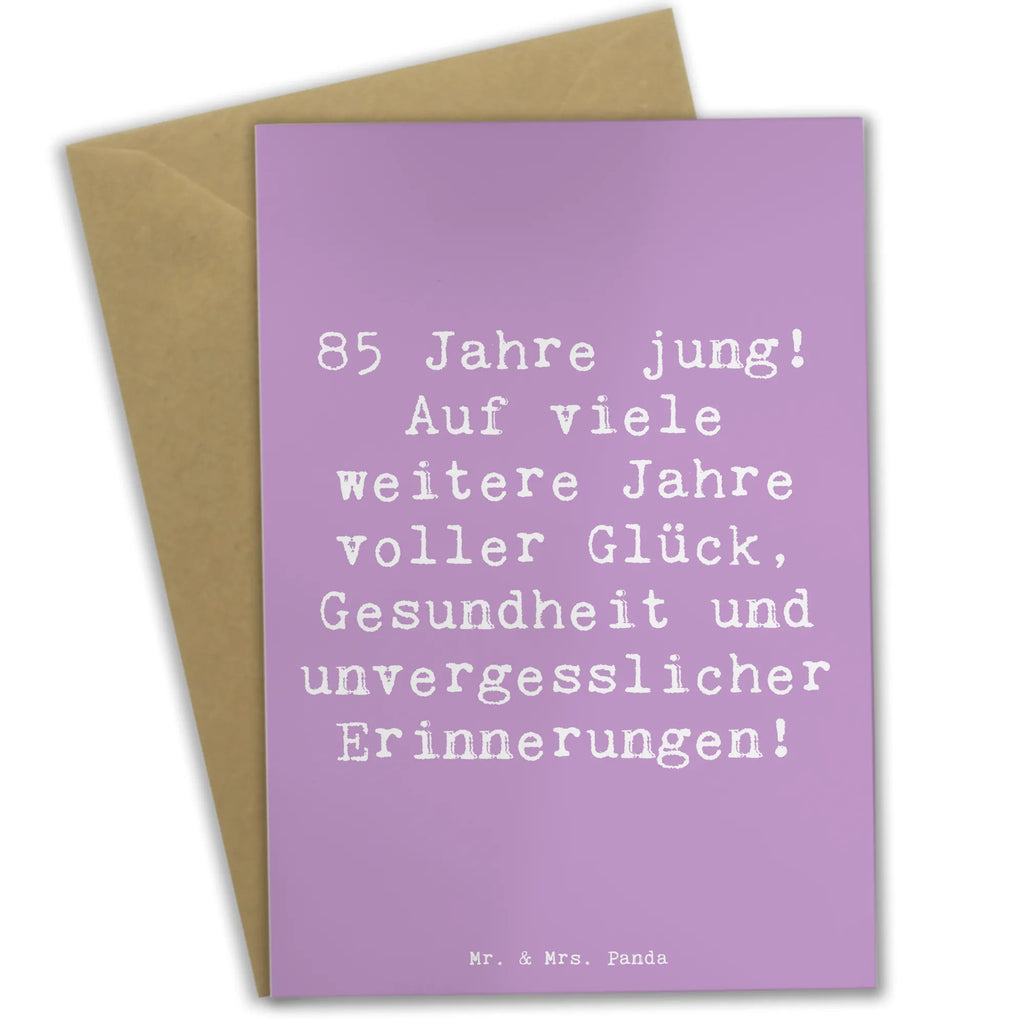 85 Jahre jung! Auf viele weitere Jahre voller Glück, Gesundheit und unvergesslicher Erinnerungen!

Mr. & Mrs. Panda